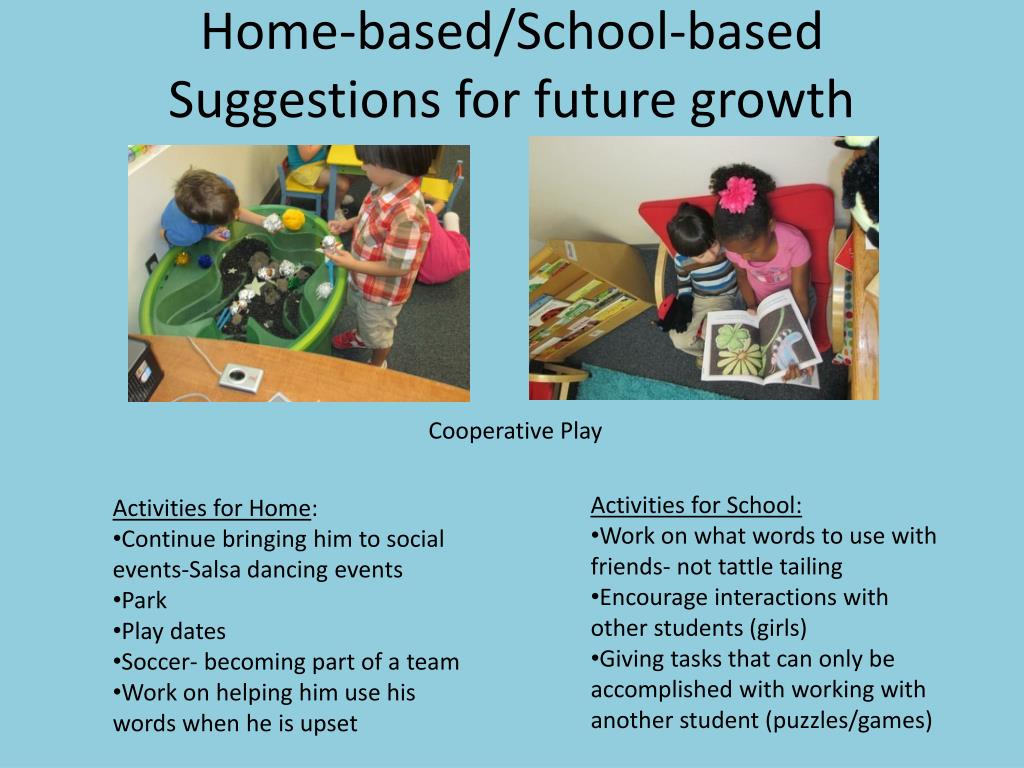 Home-based/School-based Suggestions for future growth

Cooperative Play

Activities for Home:
•Continue bringing him to social events-Salsa dancing events
•Park
•Play dates
•Soccer- becoming part of a team
•Work on helping him use his words when he is upset

Activities for School:
•Work on what words to use with friends- not tattle tailing
•Encourage interactions with other students (girls)
•Giving tasks that can only be accomplished with working with another student (puzzles/games)